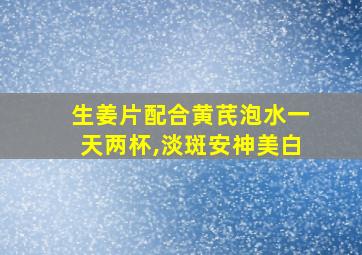 生姜片配合黄芪泡水一天两杯,淡斑安神美白